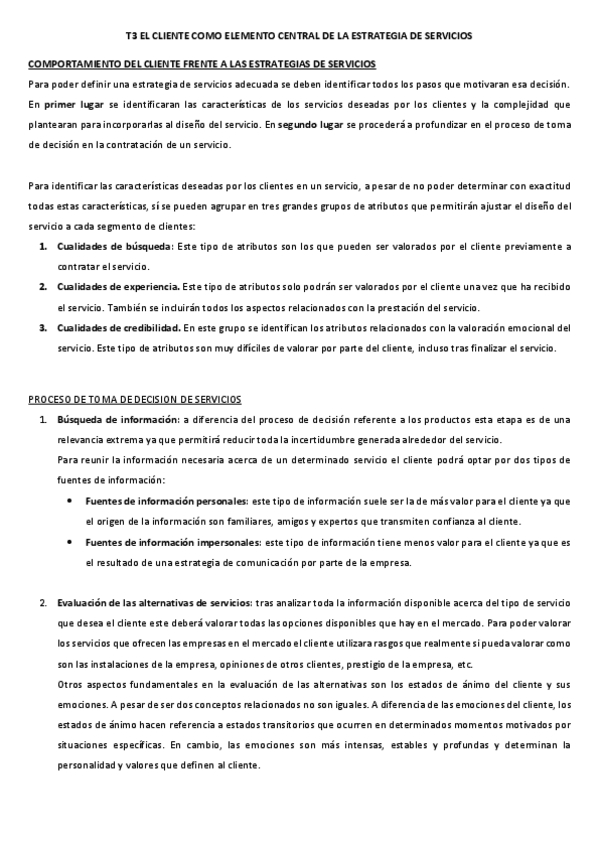 T3 EL CLIENTE COMO ELEMENTO CENTRAL DE LA ESTRATEGIA DE SERVICIOS

COMPORTAMIENTO DEL CLIENTE FRENTE A LAS ESTRATEGIAS DE SERVICIOS

Para poder definir una estrategia de servicios adecuada se deben identificar todos los pasos que motivaran esa decisión. En primer lugar se identificaran las características de los servicios deseadas por los clientes y la complejidad que plantearan para incorporarlas al diseño del servicio. En segundo lugar se procederá a profundizar en el proceso de toma de decisión en la contratación de un servicio.

Para identificar las características deseadas por los clientes en un servicio, a pesar de no poder determinar con exactitud todas estas características, sí se pueden agrupar en tres grandes grupos de atributos que permitirán ajustar el diseño del servicio a cada segmento de clientes:

1. Cualidades de búsqueda: Este tipo de atributos son los que pueden ser valorados por el cliente previamente a contratar el servicio.
2. Cualidades de experiencia. Este tipo de atributos solo podrán ser valorados por el cliente una vez que ha recibido el servicio. También se incluirán todos los aspectos relacionados con la prestación del servicio.
3. Cualidades de credibilidad. En este grupo se identifican los atributos relacionados con la valoración emocional del servicio. Este tipo de atributos son muy difíciles de valorar por parte del cliente, incluso tras finalizar el servicio.

PROCESO DE TOMA DE DECISION DE SERVICIOS

1. Búsqueda de información: a diferencia del proceso de decisión referente a los productos esta etapa es de una relevancia extrema ya que permitirá reducir toda la incertidumbre generada alrededor del servicio.
Para reunir la información necesaria acerca de un determinado servicio el cliente podrá optar por dos tipos de fuentes de información:
• Fuentes de información personales: este tipo de información suele ser la de más valor para el cliente ya que el origen de la información son familiares, amigos y expertos que transmiten confianza al cliente.
• Fuentes de información impersonales: este tipo de información tiene menos valor para el cliente ya que es el resultado de una estrategia de comunicación por parte de la empresa.

2. Evaluación de las alternativas de servicios: tras analizar toda la información disponible acerca del tipo de servicio que desea el cliente este deberá valorar todas las opciones disponibles que hay en el mercado. Para poder valorar los servicios que ofrecen las empresas en el mercado el cliente utilizara rasgos que realmente si pueda valorar como son las instalaciones de la empresa, opiniones de otros clientes, prestigio de la empresa, etc.
Otros aspectos fundamentales en la evaluación de las alternativas son los estados de ánimo del cliente y sus emociones. A pesar de ser dos conceptos relacionados no son iguales. A diferencia de las emociones del cliente, los estados de ánimo hacen referencia a estados transitorios que ocurren en determinados momentos motivados por situaciones específicas. En cambio, las emociones son más intensas, estables y profundas y determinan la personalidad y valores que definen al cliente.